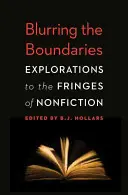 Blurring the Boundaries

EXPLORATIONS to the FRINGES of NONFICTION

EDITED BY B.J. HOLLARS